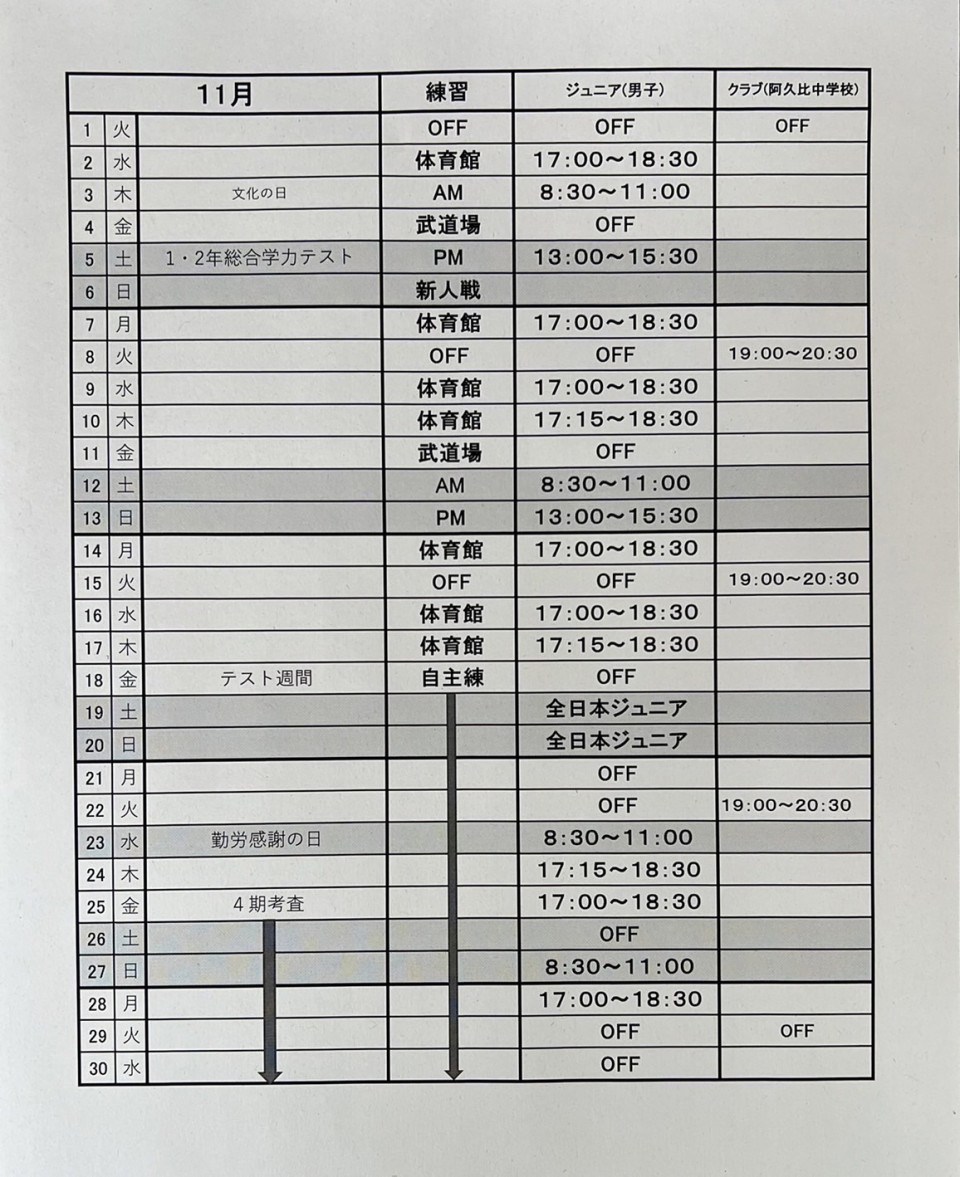 | 11月 | | | 練習 | ジュニア(男子) | クラブ(阿久比中学校) |
|---|---|---|---|---|---|
| 1 | 火 | | OFF | OFF | OFF |
| 2 | 水 | | 体育館 | 17:00～18:30 | |
| 3 | 木 | 文化の日 | AM | 8:30～11:00 | |
| 4 | 金 | | 武道場 | OFF | |
| 5 | 土 | 1・2年総合学力テスト | PM | 13:00～15:30 | |
| 6 | 日 | | 新人戦 | | |
| 7 | 月 | | 体育館 | 17:00～18:30 | |
| 8 | 火 | | OFF | OFF | 19:00～20:30 |
| 9 | 水 | | 体育館 | 17:00～18:30 | |
| 10 | 木 | | 体育館 | 17:15～18:30 | |
| 11 | 金 | | 武道場 | OFF | |
| 12 | 土 | | AM | 8:30～11:00 | |
| 13 | 日 | | PM | 13:00～15:30 | |
| 14 | 月 | | 体育館 | 17:00～18:30 | |
| 15 | 火 | | OFF | OFF | 19:00～20:30 |
| 16 | 水 | | 体育館 | 17:00～18:30 | |
| 17 | 木 | | 体育館 | 17:15～18:30 | |
| 18 | 金 | テスト週間 | 自主練 | OFF | |
| 19 | 土 | | | 全日本ジュニア | |
| 20 | 日 | | | 全日本ジュニア | |
| 21 | 月 | | | OFF | |
| 22 | 火 | | | OFF | 19:00～20:30 |
| 23 | 水 | 勤労感謝の日 | | 8:30～11:00 | |
| 24 | 木 | | | 17:15～18:30 | |
| 25 | 金 | 4期考査 | | 17:00～18:30 | |
| 26 | 土 | | | OFF | |
| 27 | 日 | | | 8:30～11:00 | |
| 28 | 月 | | | 17:00～18:30 | |
| 29 | 火 | | | OFF | OFF |
| 30 | 水 | | | OFF | |